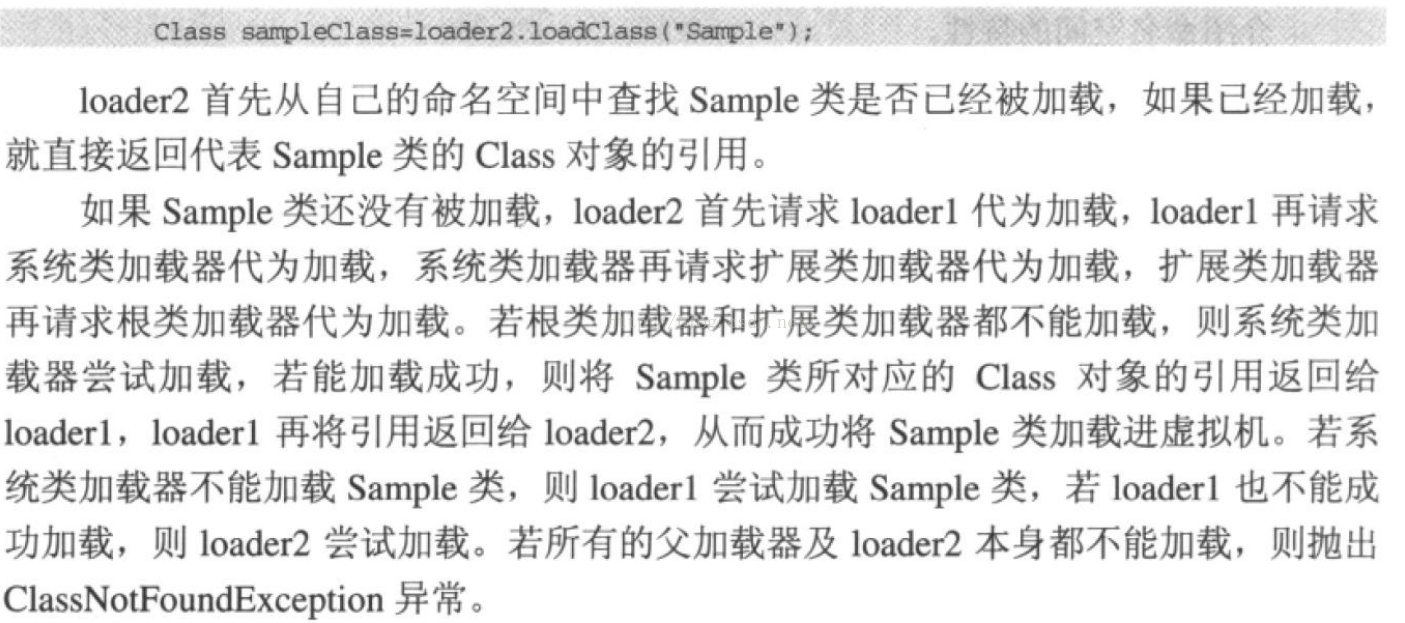 Class sampleClass=loader2.loadClass("Sample");

loader2 首先从自己的命名空间中查找 Sample 类是否已经被加载，如果已经加载，就直接返回代表 Sample 类的 Class 对象的引用。

如果 Sample 类还没有被加载，loader2 首先请求 loader1 代为加载，loader1 再请求系统类加载器代为加载，系统类加载器再请求扩展类加载器代为加载，扩展类加载器再请求根类加载器代为加载。若根类加载器和扩展类加载器都不能加载，则系统类加载器尝试加载，若能加载成功，则将 Sample 类所对应的 Class 对象的引用返回给 loader1，loader1 再将引用返回给 loader2，从而成功将 Sample 类加载进虚拟机。若系统类加载器不能加载 Sample 类，则 loader1 尝试加载 Sample 类，若 loader1 也不能成功加载，则 loader2 尝试加载。若所有的父加载器及 loader2 本身都不能加载，则抛出 ClassNotFoundException 异常。